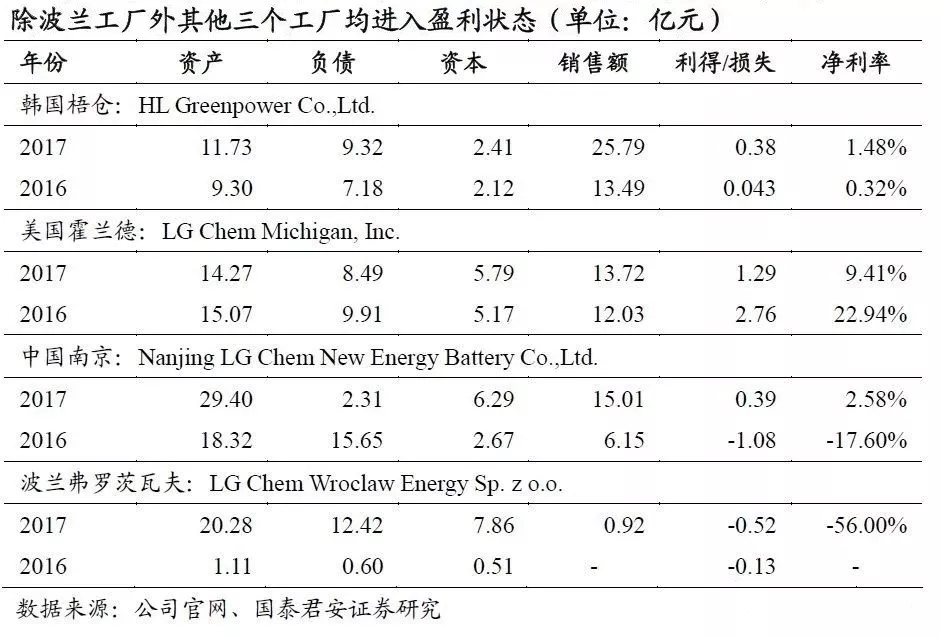 除波兰工厂外其他三个工厂均进入盈利状态（单位：亿元）

| 年份 | 资产 | 负债 | 资本 | 销售额 | 利得/损失 | 净利率 |
|---|---|---|---|---|---|---|
| 韩国梧仓：HL Greenpower Co.,Ltd. | | | | | | |
| 2017 | 11.73 | 9.32 | 2.41 | 25.79 | 0.38 | 1.48% |
| 2016 | 9.30 | 7.18 | 2.12 | 13.49 | 0.043 | 0.32% |
| 美国霍兰德：LG Chem Michigan, Inc. | | | | | | |
| 2017 | 14.27 | 8.49 | 5.79 | 13.72 | 1.29 | 9.41% |
| 2016 | 15.07 | 9.91 | 5.17 | 12.03 | 2.76 | 22.94% |
| 中国南京：Nanjing LG Chem New Energy Battery Co.,Ltd. | | | | | | |
| 2017 | 29.40 | 2.31 | 6.29 | 15.01 | 0.39 | 2.58% |
| 2016 | 18.32 | 15.65 | 2.67 | 6.15 | -1.08 | -17.60% |
| 波兰弗罗茨瓦夫：LG Chem Wroclaw Energy Sp. z o.o. | | | | | | |
| 2017 | 20.28 | 12.42 | 7.86 | 0.92 | -0.52 | -56.00% |
| 2016 | 1.11 | 0.60 | 0.51 | - | -0.13 | - |

数据来源：公司官网、国泰君安证券研究